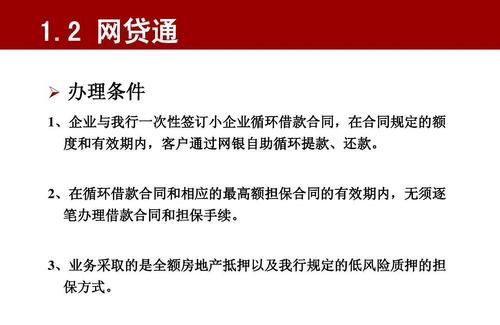 1.2 网贷通

➢ 办理条件

1、企业与我行一次性签订小企业循环借款合同，在合同规定的额度和有效期内，客户通过网银自助循环提款、还款。

2、在循环借款合同和相应的最高额担保合同的有效期内，无须逐笔办理借款合同和担保手续。

3、业务采取的是全额房地产抵押以及我行规定的低风险质押的担保方式。